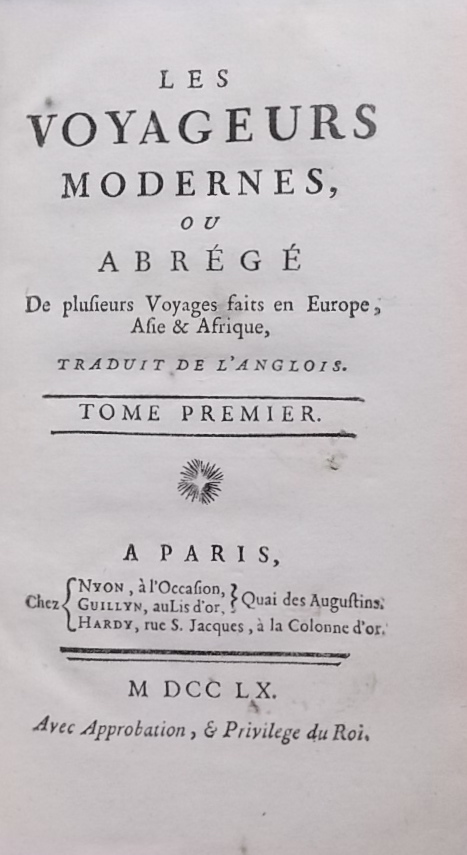 LES
VOYAGEURS
MODERNES,
OU
ABRÉGÉ
De plusieurs Voyages faits en Europe, Asie & Afrique,
TRADUIT DE L'ANGLOIS.

TOME PREMIER.

A PARIS,
Chez NYON, à l'Occasion, GUILLYN, au Lis d'or, Quai des Augustins. HARDY, rue S. Jacques, à la Colonne d'or.

M DCC LX.
Avec Approbation, & Privilege du Roi.